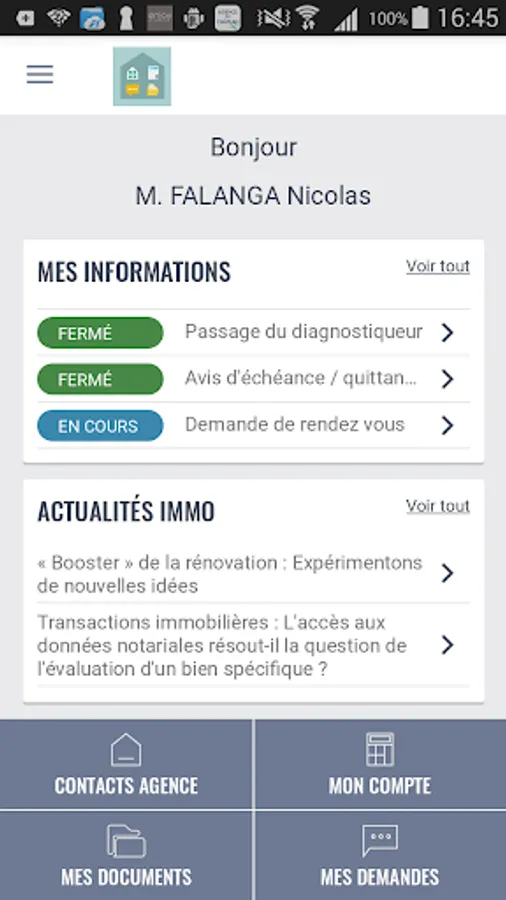 100% 16:45

Bonjour

M. FALANGA Nicolas

MES INFORMATIONS

Voir tout

FERMÉ Passage du diagnostiqueur

FERMÉ Avis d'échéance / quittan...

EN COURS Demande de rendez vous

ACTUALITÉS IMMO

Voir tout

« Booster » de la rénovation : Expérimentons de nouvelles idées

Transactions immobilières : L'accès aux données notariales résout-il la question de l'évaluation d'un bien spécifique ?

CONTACTS AGENCE

MON COMPTE

MES DOCUMENTS

MES DEMANDES